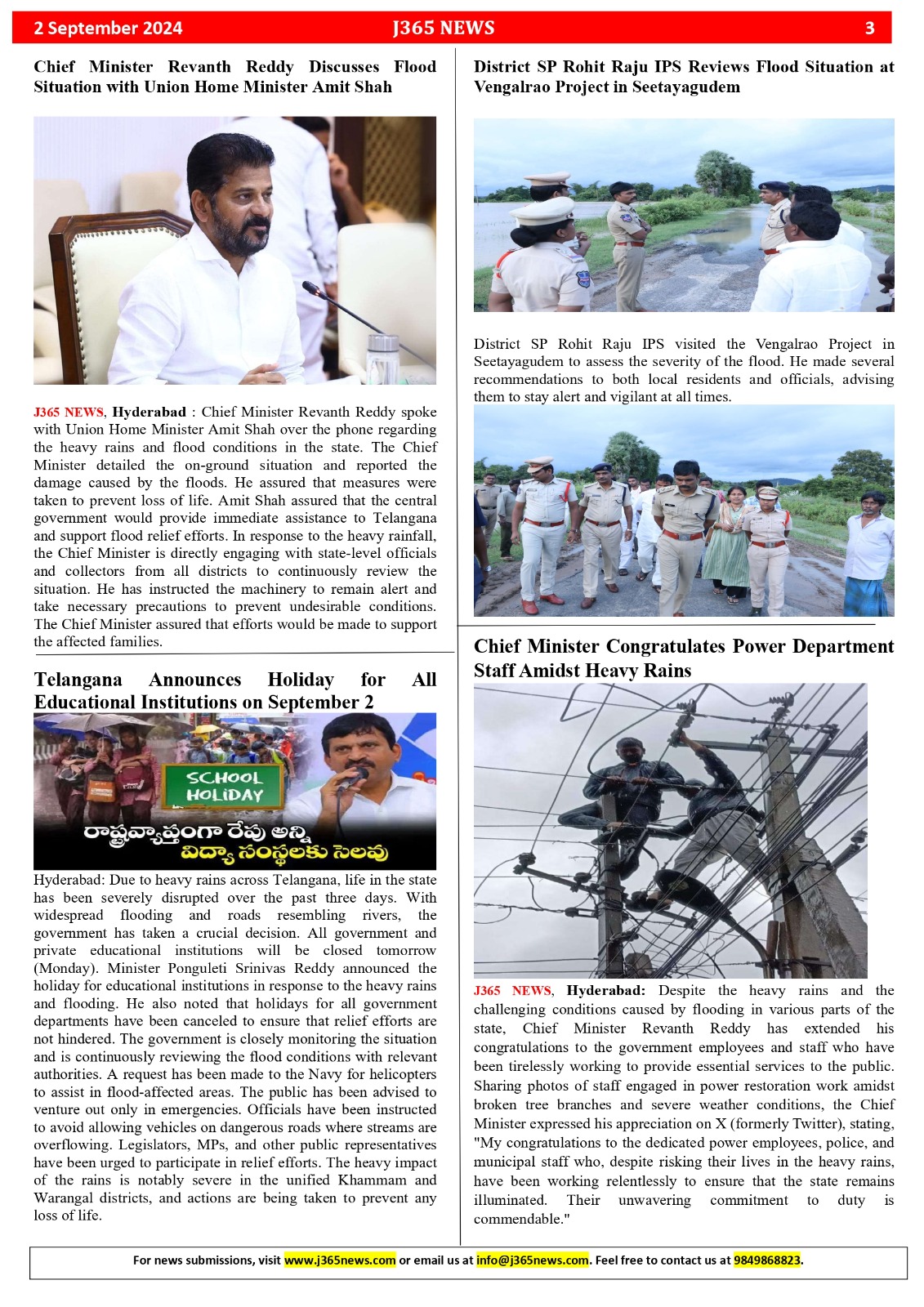 2 September 2024 J365 NEWS 3

Chief Minister Revanth Reddy Discusses Flood Situation with Union Home Minister Amit Shah

J365 NEWS, Hyderabad : Chief Minister Revanth Reddy spoke with Union Home Minister Amit Shah over the phone regarding the heavy rains and flood conditions in the state. The Chief Minister detailed the on-ground situation and reported the damage caused by the floods. He assured that measures were taken to prevent loss of life. Amit Shah assured that the central government would provide immediate assistance to Telangana and support flood relief efforts. In response to the heavy rainfall, the Chief Minister is directly engaging with state-level officials and collectors from all districts to continuously review the situation. He has instructed the machinery to remain alert and take necessary precautions to prevent undesirable conditions. The Chief Minister assured that efforts would be made to support the affected families.

Telangana Announces Holiday for All Educational Institutions on September 2

SCHOOL HOLIDAY

రాష్ట్రవ్యాప్తంగా రేపు అన్ని విద్యా సంస్థలకు సెలవు

Hyderabad: Due to heavy rains across Telangana, life in the state has been severely disrupted over the past three days. With widespread flooding and roads resembling rivers, the government has taken a crucial decision. All government and private educational institutions will be closed tomorrow (Monday). Minister Ponguleti Srinivas Reddy announced the holiday for educational institutions in response to the heavy rains and flooding. He also noted that holidays for all government departments have been canceled to ensure that relief efforts are not hindered. The government is closely monitoring the situation and is continuously reviewing the flood conditions with relevant authorities. A request has been made to the Navy for helicopters to assist in flood-affected areas. The public has been advised to venture out only in emergencies. Officials have been instructed to avoid allowing vehicles on dangerous roads where streams are overflowing. Legislators, MPs, and other public representatives have been urged to participate in relief efforts. The heavy impact of the rains is notably severe in the unified Khammam and Warangal districts, and actions are being taken to prevent any loss of life.

District SP Rohit Raju IPS Reviews Flood Situation at Vengalrao Project in Seetayagudem

District SP Rohit Raju IPS visited the Vengalrao Project in Seetayagudem to assess the severity of the flood. He made several recommendations to both local residents and officials, advising them to stay alert and vigilant at all times.

Chief Minister Congratulates Power Department Staff Amidst Heavy Rains

J365 NEWS, Hyderabad: Despite the heavy rains and the challenging conditions caused by flooding in various parts of the state, Chief Minister Revanth Reddy has extended his congratulations to the government employees and staff who have been tirelessly working to provide essential services to the public. Sharing photos of staff engaged in power restoration work amidst broken tree branches and severe weather conditions, the Chief Minister expressed his appreciation on X (formerly Twitter), stating, "My congratulations to the dedicated power employees, police, and municipal staff who, despite risking their lives in the heavy rains, have been working relentlessly to ensure that the state remains illuminated. Their unwavering commitment to duty is commendable."

For news submissions, visit www.j365news.com or email us at info@j365news.com. Feel free to contact us at 9849868823.